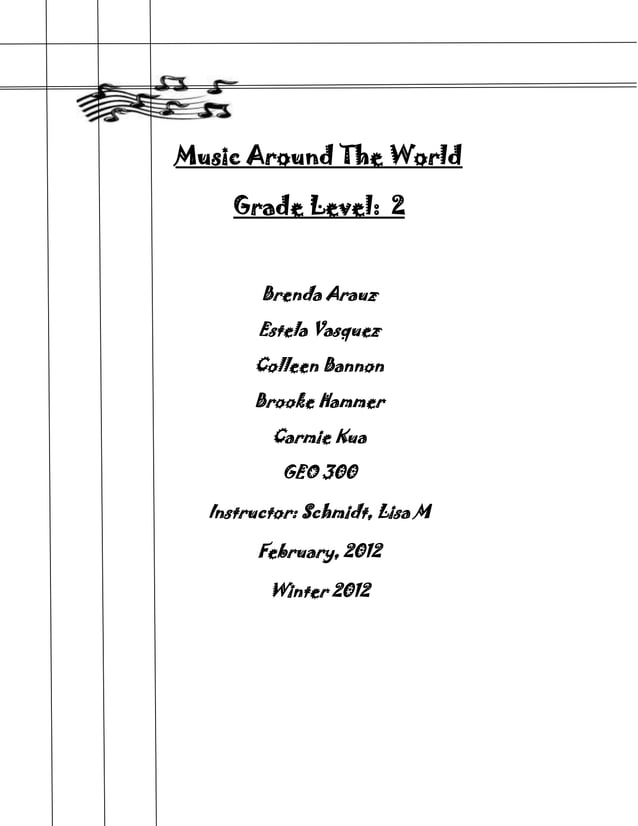 Music Around The World

Grade Level: 2

Brenda Arauz

Estela Vasquez

Colleen Bannon

Brooke Hammer

Carmie Kua

GEO 300

Instructor: Schmidt, Lisa M

February, 2012

Winter 2012